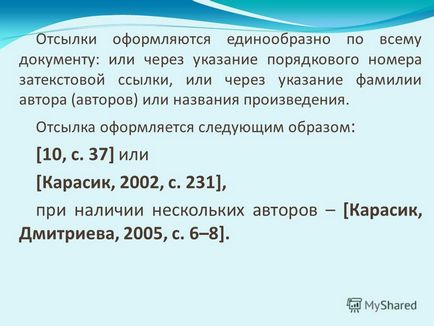 Отсылки оформляются единообразно по всему документу: или через указание порядкового номера затекстовой ссылки, или через указание фамилии автора (авторов) или названия произведения.

Отсылка оформляется следующим образом:

[10, с. 37] или

[Карасик, 2002, с. 231],

при наличии нескольких авторов – [Карасик, Дмитриева, 2005, с. 6–8].

MyShared